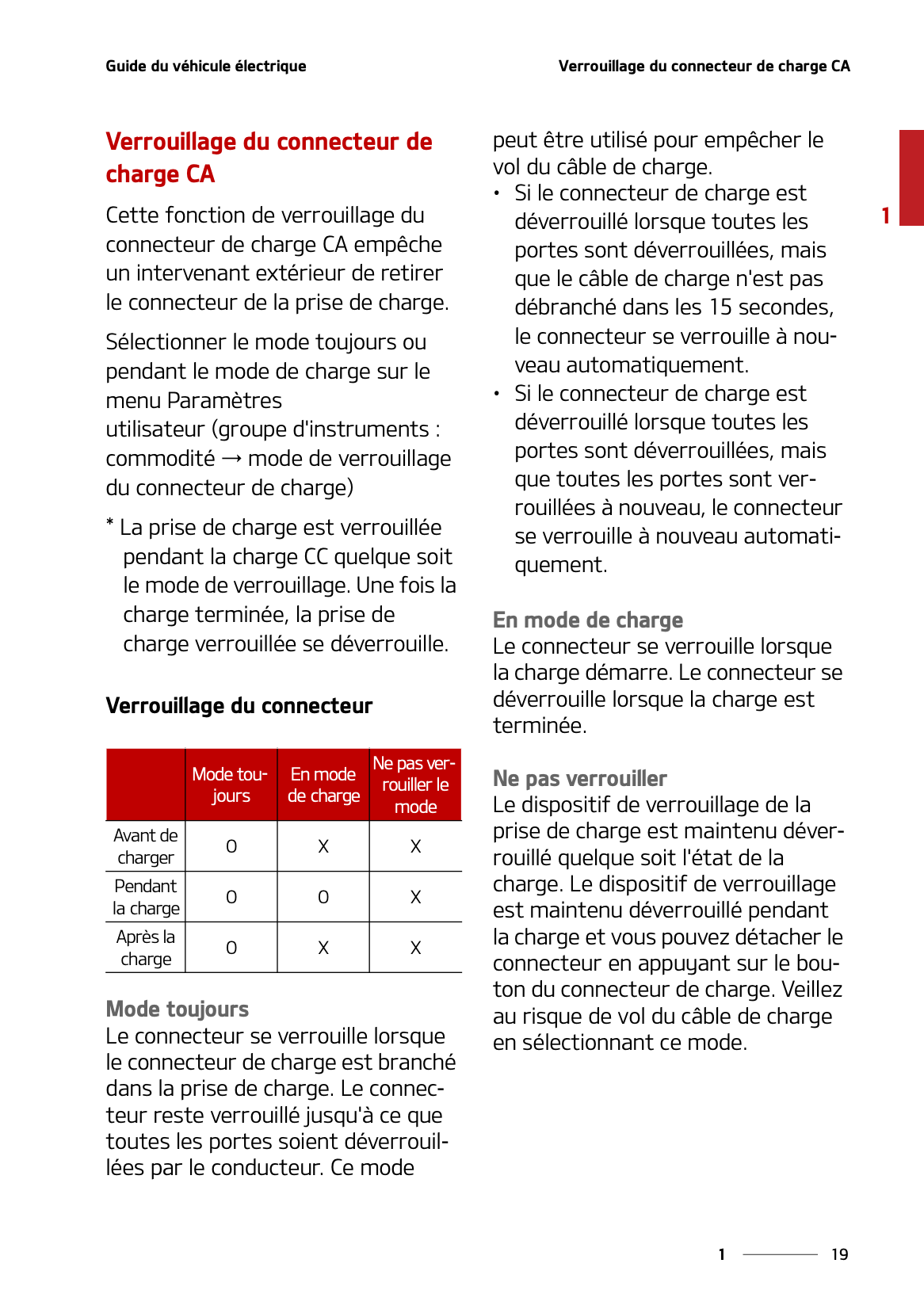 Guide du véhicule électrique

Verrouillage du connecteur de charge CA

Verrouillage du connecteur de charge CA

Cette fonction de verrouillage du connecteur de charge CA empêche un intervenant extérieur de retirer le connecteur de la prise de charge.

Sélectionner le mode toujours ou pendant le mode de charge sur le menu Paramètres utilisateur (groupe d'instruments : commodité → mode de verrouillage du connecteur de charge)

* La prise de charge est verrouillée pendant la charge CC quelque soit le mode de verrouillage. Une fois la charge terminée, la prise de charge verrouillée se déverrouille.

Verrouillage du connecteur

| | Mode toujours | En mode de charge | Ne pas verrouiller le mode |
|---|---|---|---|
| Avant de charger | O | X | X |
| Pendant la charge | O | O | X |
| Après la charge | O | X | X |

Mode toujours
Le connecteur se verrouille lorsque le connecteur de charge est branché dans la prise de charge. Le connecteur reste verrouillé jusqu'à ce que toutes les portes soient déverrouillées par le conducteur. Ce mode peut être utilisé pour empêcher le vol du câble de charge.
• Si le connecteur de charge est déverrouillé lorsque toutes les portes sont déverrouillées, mais que le câble de charge n'est pas débranché dans les 15 secondes, le connecteur se verrouille à nouveau automatiquement.
• Si le connecteur de charge est déverrouillé lorsque toutes les portes sont déverrouillées, mais que toutes les portes sont verrouillées à nouveau, le connecteur se verrouille à nouveau automatiquement.

En mode de charge
Le connecteur se verrouille lorsque la charge démarre. Le connecteur se déverrouille lorsque la charge est terminée.

Ne pas verrouiller
Le dispositif de verrouillage de la prise de charge est maintenu déverrouillé quelque soit l'état de la charge. Le dispositif de verrouillage est maintenu déverrouillé pendant la charge et vous pouvez détacher le connecteur en appuyant sur le bouton du connecteur de charge. Veillez au risque de vol du câble de charge en sélectionnant ce mode.

1

1 19